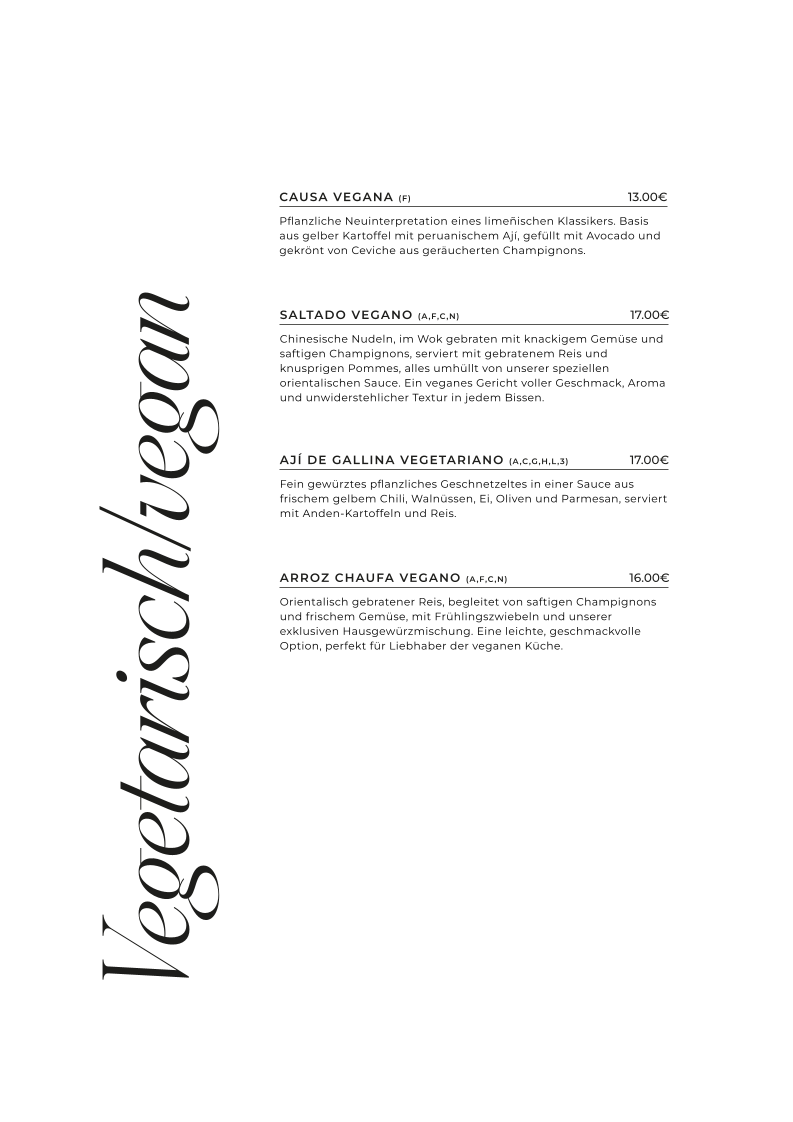 Vegetarisch/vegan

CAUSA VEGANA (F) 13.00€

Pflanzliche Neuinterpretation eines limeñischen Klassikers. Basis aus gelber Kartoffel mit peruanischem Ají, gefüllt mit Avocado und gekrönt von Ceviche aus geräucherten Champignons.

SALTADO VEGANO (A,F,C,N) 17.00€

Chinesische Nudeln, im Wok gebraten mit knackigem Gemüse und saftigen Champignons, serviert mit gebratenem Reis und knusprigen Pommes, alles umhüllt von unserer speziellen orientalischen Sauce. Ein veganes Gericht voller Geschmack, Aroma und unwiderstehlicher Textur in jedem Bissen.

AJÍ DE GALLINA VEGETARIANO (A,C,G,H,L,3) 17.00€

Fein gewürztes pflanzliches Geschnetzeltes in einer Sauce aus frischem gelbem Chili, Walnüssen, Ei, Oliven und Parmesan, serviert mit Anden-Kartoffeln und Reis.

ARROZ CHAUFA VEGANO (A,F,C,N) 16.00€

Orientalisch gebratener Reis, begleitet von saftigen Champignons und frischem Gemüse, mit Frühlingszwiebeln und unserer exklusiven Hausgewürzmischung. Eine leichte, geschmackvolle Option, perfekt für Liebhaber der veganen Küche.